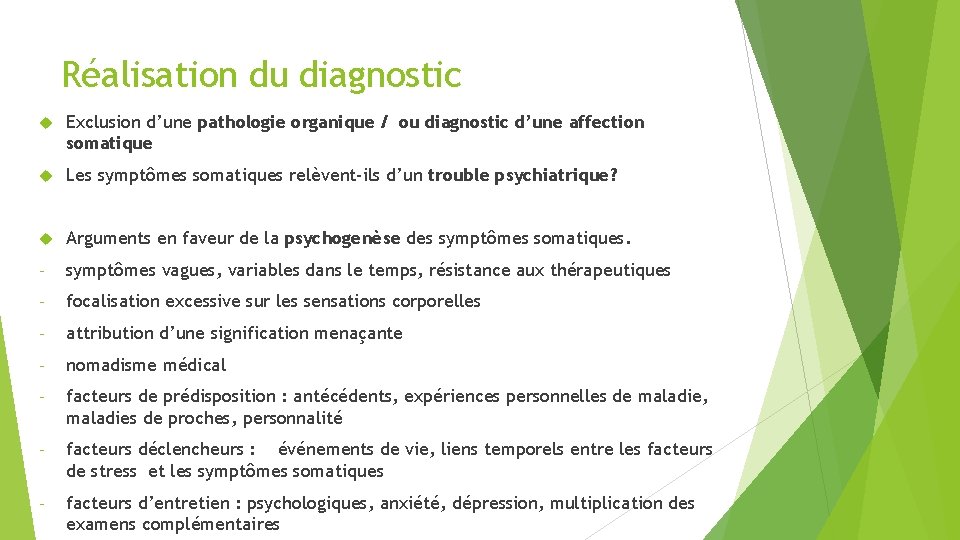 Réalisation du diagnostic

Exclusion d'une pathologie organique / ou diagnostic d'une affection somatique

Les symptômes somatiques relèvent-ils d'un trouble psychiatrique?

Arguments en faveur de la psychogenèse des symptômes somatiques.

- symptômes vagues, variables dans le temps, résistance aux thérapeutiques

- focalisation excessive sur les sensations corporelles

- attribution d'une signification menaçante

- nomadisme médical

- facteurs de prédisposition : antécédents, expériences personnelles de maladie, maladies de proches, personnalité

- facteurs déclencheurs : événements de vie, liens temporels entre les facteurs de stress et les symptômes somatiques

- facteurs d'entretien : psychologiques, anxiété, dépression, multiplication des examens complémentaires